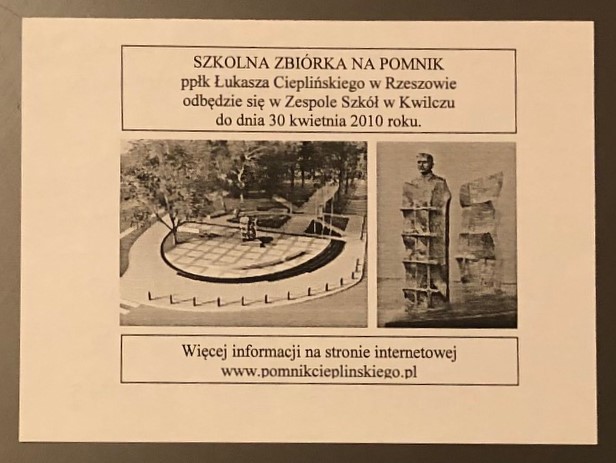 SZKOLNA ZBIÓRKA NA POMNIK
ppłk Łukasza Cieplińskiego w Rzeszowie
odbędzie się w Zespole Szkół w Kwilczu
do dnia 30 kwietnia 2010 roku.

Więcej informacji na stronie internetowej
www.pomnikcieplinskiego.pl